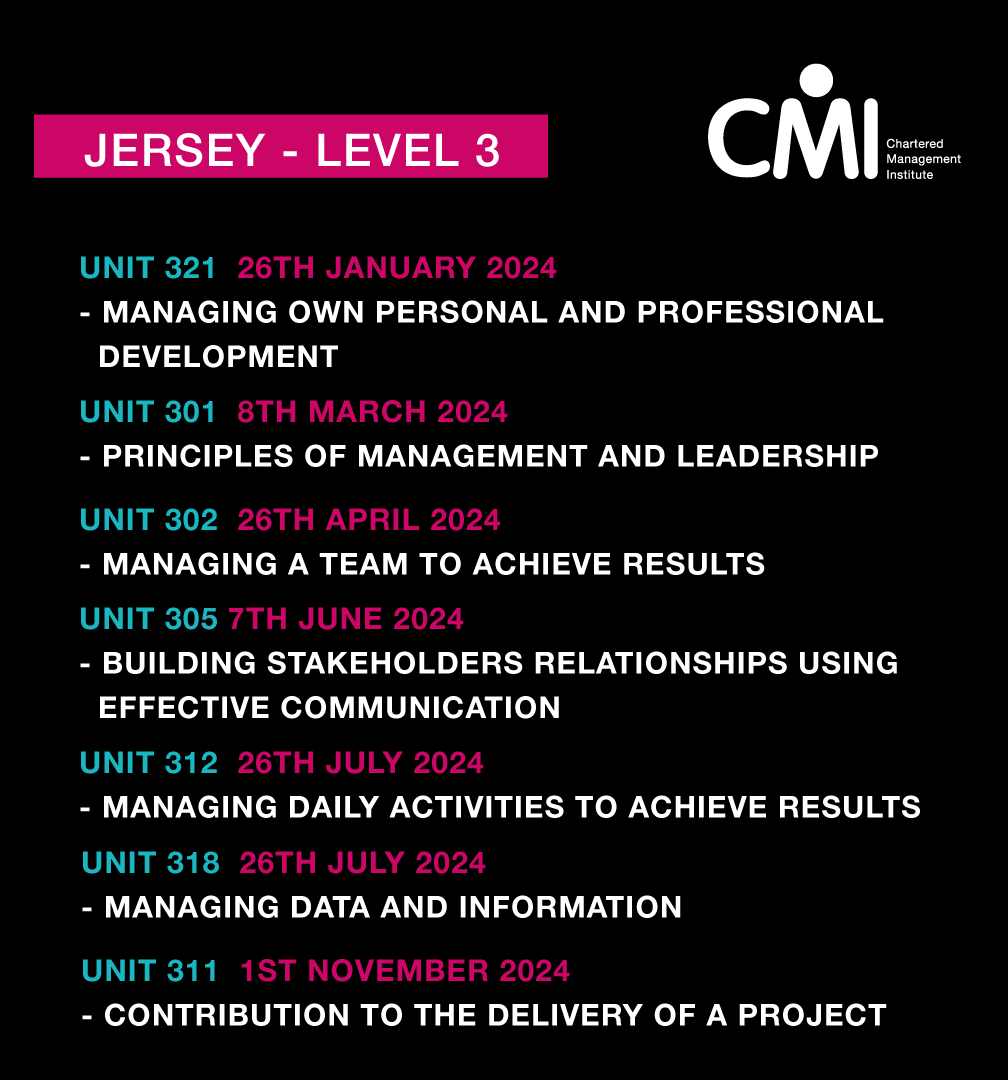 JERSEY - LEVEL 3

CMI Chartered Management Institute

UNIT 321 26TH JANUARY 2024
- MANAGING OWN PERSONAL AND PROFESSIONAL DEVELOPMENT

UNIT 301 8TH MARCH 2024
- PRINCIPLES OF MANAGEMENT AND LEADERSHIP

UNIT 302 26TH APRIL 2024
- MANAGING A TEAM TO ACHIEVE RESULTS

UNIT 305 7TH JUNE 2024
- BUILDING STAKEHOLDERS RELATIONSHIPS USING EFFECTIVE COMMUNICATION

UNIT 312 26TH JULY 2024
- MANAGING DAILY ACTIVITIES TO ACHIEVE RESULTS

UNIT 318 26TH JULY 2024
- MANAGING DATA AND INFORMATION

UNIT 311 1ST NOVEMBER 2024
- CONTRIBUTION TO THE DELIVERY OF A PROJECT